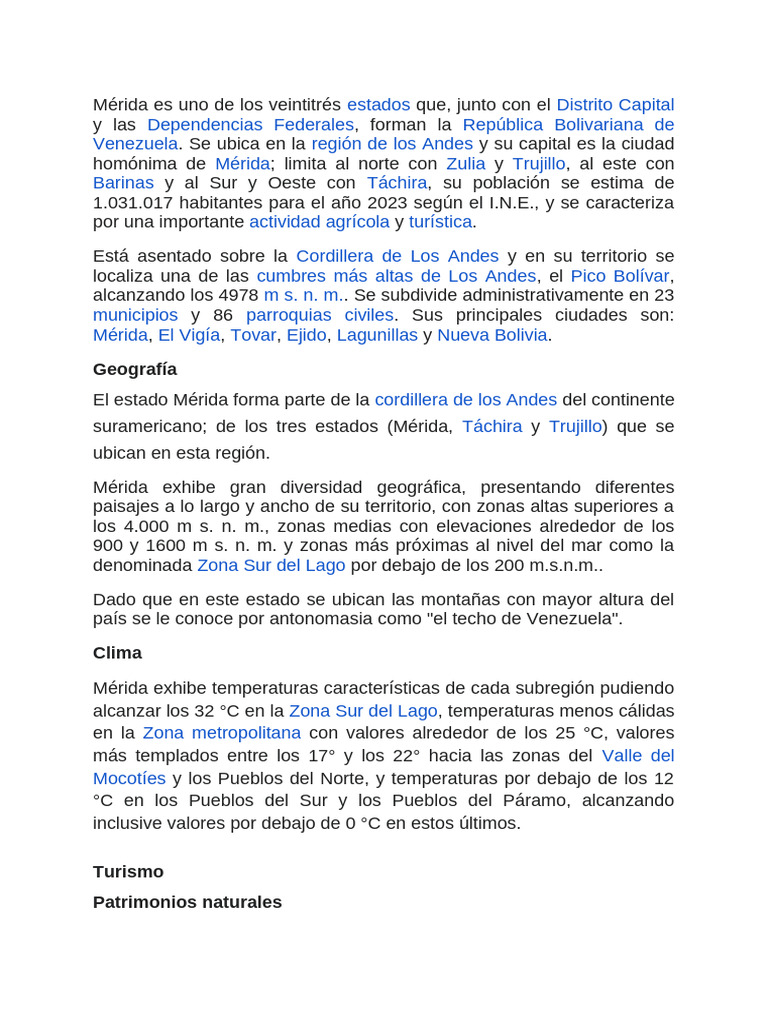 Mérida es uno de los veintitrés estados que, junto con el Distrito Capital y las Dependencias Federales, forman la República Bolivariana de Venezuela. Se ubica en la región de los Andes y su capital es la ciudad homónima de Mérida; limita al norte con Zulia y Trujillo, al este con Barinas y al Sur y Oeste con Táchira, su población se estima de 1.031.017 habitantes para el año 2023 según el I.N.E., y se caracteriza por una importante actividad agrícola y turística.

Está asentado sobre la Cordillera de Los Andes y en su territorio se localiza una de las cumbres más altas de Los Andes, el Pico Bolívar, alcanzando los 4978 m s. n. m.. Se subdivide administrativamente en 23 municipios y 86 parroquias civiles. Sus principales ciudades son: Mérida, El Vigía, Tovar, Ejido, Lagunillas y Nueva Bolivia.

Geografía

El estado Mérida forma parte de la cordillera de los Andes del continente suramericano; de los tres estados (Mérida, Táchira y Trujillo) que se ubican en esta región.

Mérida exhibe gran diversidad geográfica, presentando diferentes paisajes a lo largo y ancho de su territorio, con zonas altas superiores a los 4.000 m s. n. m., zonas medias con elevaciones alrededor de los 900 y 1600 m s. n. m. y zonas más próximas al nivel del mar como la denominada Zona Sur del Lago por debajo de los 200 m.s.n.m..

Dado que en este estado se ubican las montañas con mayor altura del país se le conoce por antonomasia como "el techo de Venezuela".

Clima

Mérida exhibe temperaturas características de cada subregión pudiendo alcanzar los 32 °C en la Zona Sur del Lago, temperaturas menos cálidas en la Zona metropolitana con valores alrededor de los 25 °C, valores más templados entre los 17° y los 22° hacia las zonas del Valle del Mocotíes y los Pueblos del Norte, y temperaturas por debajo de los 12 °C en los Pueblos del Sur y los Pueblos del Páramo, alcanzando inclusive valores por debajo de 0 °C en estos últimos.

Turismo

Patrimonios naturales